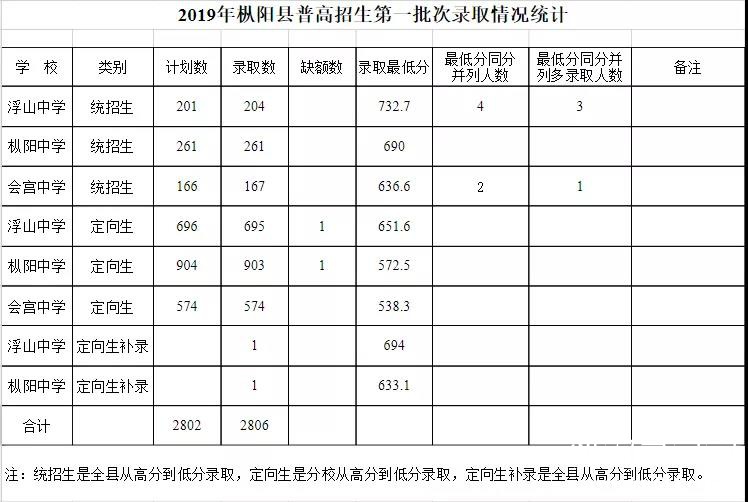 2019年枞阳县普高招生第一批次录取情况统计

| 学 校 | 类别 | 计划数 | 录取数 | 缺额数 | 录取最低分 | 最低分同分并列人数 | 最低分同分并列多录取人数 | 备注 |
|---|---|---|---|---|---|---|---|---|
| 浮山中学 | 统招生 | 201 | 204 | | 732.7 | 4 | 3 | |
| 枞阳中学 | 统招生 | 261 | 261 | | 690 | | | |
| 会宫中学 | 统招生 | 166 | 167 | | 636.6 | 2 | 1 | |
| 浮山中学 | 定向生 | 696 | 695 | 1 | 651.6 | | | |
| 枞阳中学 | 定向生 | 904 | 903 | 1 | 572.5 | | | |
| 会宫中学 | 定向生 | 574 | 574 | | 538.3 | | | |
| 浮山中学 | 定向生补录 | | 1 | | 694 | | | |
| 枞阳中学 | 定向生补录 | | 1 | | 633.1 | | | |
| 合计 | | 2802 | 2806 | | | | | |

注：统招生是全县从高分到低分录取，定向生是分校从高分到低分录取，定向生补录是全县从高分到低分录取。